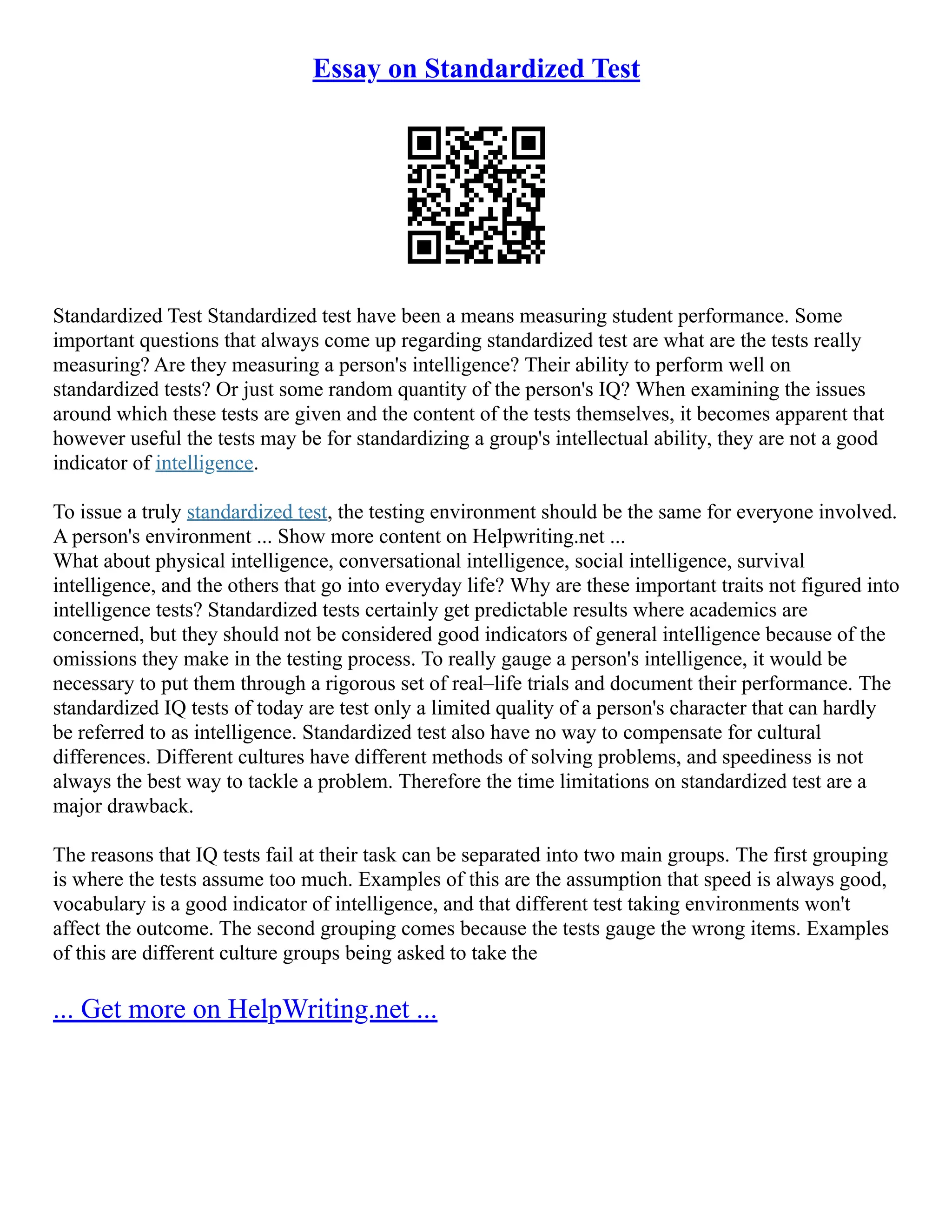 Essay on Standardized Test

Standardized Test Standardized test have been a means measuring student performance. Some important questions that always come up regarding standardized test are what are the tests really measuring? Are they measuring a person's intelligence? Their ability to perform well on standardized tests? Or just some random quantity of the person's IQ? When examining the issues around which these tests are given and the content of the tests themselves, it becomes apparent that however useful the tests may be for standardizing a group's intellectual ability, they are not a good indicator of intelligence.

To issue a truly standardized test, the testing environment should be the same for everyone involved. A person's environment ... Show more content on Helpwriting.net ...
What about physical intelligence, conversational intelligence, social intelligence, survival intelligence, and the others that go into everyday life? Why are these important traits not figured into intelligence tests? Standardized tests certainly get predictable results where academics are concerned, but they should not be considered good indicators of general intelligence because of the omissions they make in the testing process. To really gauge a person's intelligence, it would be necessary to put them through a rigorous set of real–life trials and document their performance. The standardized IQ tests of today are test only a limited quality of a person's character that can hardly be referred to as intelligence. Standardized test also have no way to compensate for cultural differences. Different cultures have different methods of solving problems, and speediness is not always the best way to tackle a problem. Therefore the time limitations on standardized test are a major drawback.

The reasons that IQ tests fail at their task can be separated into two main groups. The first grouping is where the tests assume too much. Examples of this are the assumption that speed is always good, vocabulary is a good indicator of intelligence, and that different test taking environments won't affect the outcome. The second grouping comes because the tests gauge the wrong items. Examples of this are different culture groups being asked to take the

... Get more on HelpWriting.net ...